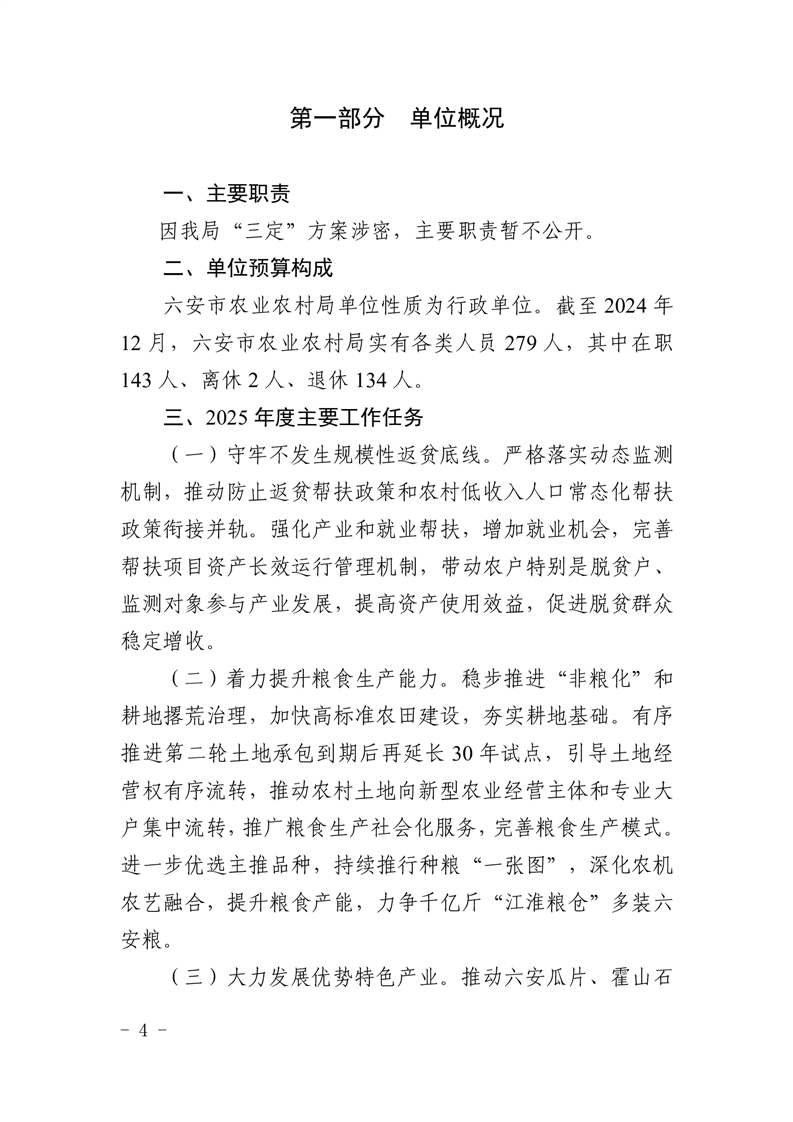 第一部分　单位概况

一、主要职责

因我局“三定”方案涉密，主要职责暂不公开。

二、单位预算构成

六安市农业农村局单位性质为行政单位。截至 2024 年 12 月，六安市农业农村局实有各类人员 279 人，其中在职 143 人、离休 2 人、退休 134 人。

三、2025 年度主要工作任务

（一）守牢不发生规模性返贫底线。严格落实动态监测机制，推动防止返贫帮扶政策和农村低收入人口常态化帮扶政策衔接并轨。强化产业和就业帮扶，增加就业机会，完善帮扶项目资产长效运行管理机制，带动农户特别是脱贫户、监测对象参与产业发展，提高资产使用效益，促进脱贫群众稳定增收。

（二）着力提升粮食生产能力。稳步推进“非粮化”和耕地撂荒治理，加快高标准农田建设，夯实耕地基础。有序推进第二轮土地承包到期后再延长 30 年试点，引导土地经营权有序流转，推动农村土地向新型农业经营主体和专业大户集中流转，推广粮食生产社会化服务，完善粮食生产模式。进一步优选主推品种，持续推行种粮“一张图”，深化农机农艺融合，提升粮食产能，力争千亿斤“江淮粮仓”多装六安粮。

（三）大力发展优势特色产业。推动六安瓜片、霍山石

－ 4 －